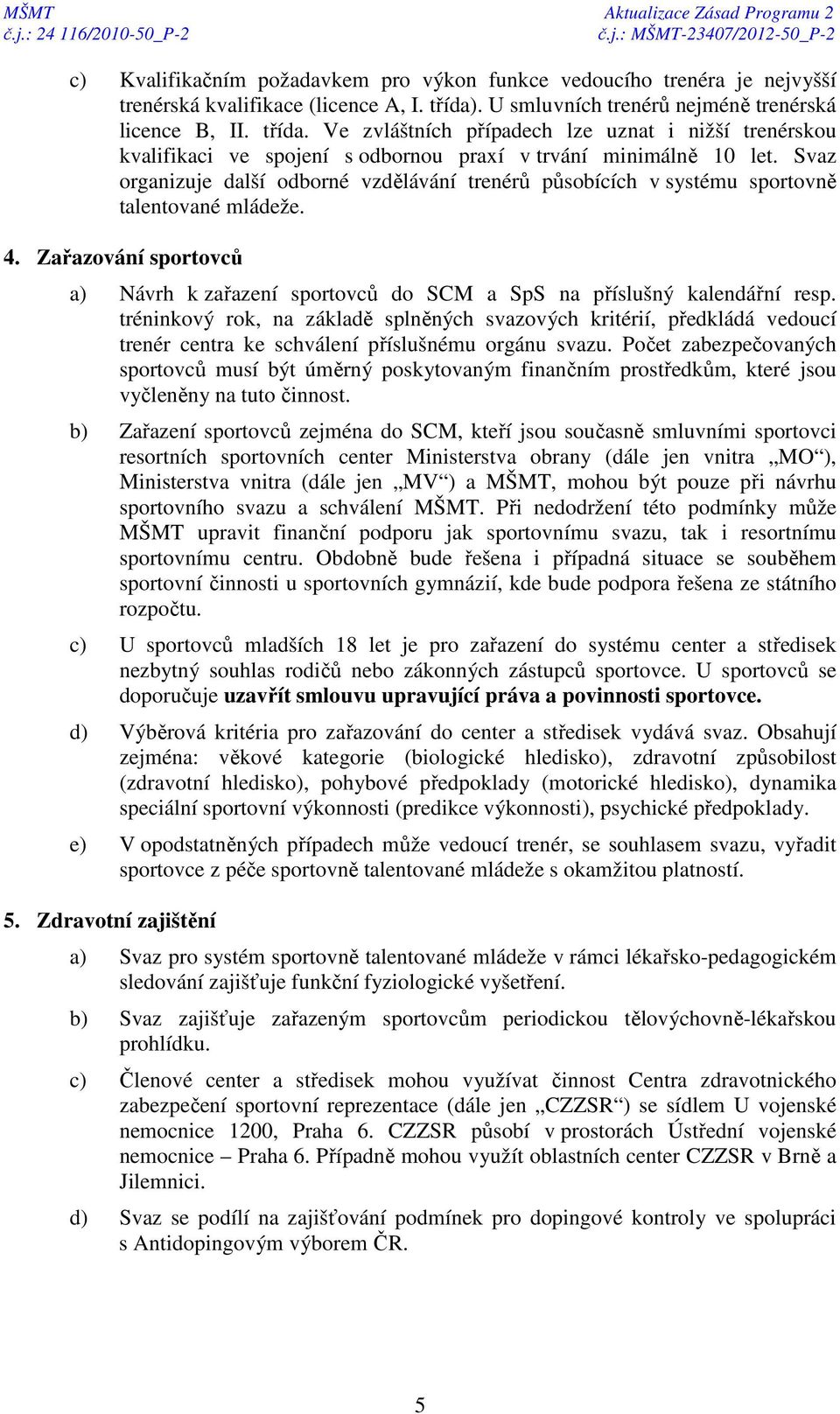 MŠMT
č.j.: 24 116/2010-50_P-2

Aktualizace Zásad Programu 2
č.j.: MŠMT-23407/2012-50_P-2

c) Kvalifikačním požadavkem pro výkon funkce vedoucího trenéra je nejvyšší trenérská kvalifikace (licence A, I. třída). U smluvních trenérů nejméně trenérská licence B, II. třída. Ve zvláštních případech lze uznat i nižší trenérskou kvalifikaci ve spojení s odbornou praxí v trvání minimálně 10 let. Svaz organizuje další odborné vzdělávání trenérů působících v systému sportovně talentované mládeže.

4. Zařazování sportovců

a) Návrh k zařazení sportovců do SCM a SpS na příslušný kalendářní resp. tréninkový rok, na základě splněných svazových kritérií, předkládá vedoucí trenér centra ke schválení příslušnému orgánu svazu. Počet zabezpečovaných sportovců musí být úměrný poskytovaným finančním prostředkům, které jsou vyčleněny na tuto činnost.

b) Zařazení sportovců zejména do SCM, kteří jsou současně smluvními sportovci resortních sportovních center Ministerstva obrany (dále jen vnitra „MO“), Ministerstva vnitra (dále jen „MV“) a MŠMT, mohou být pouze při návrhu sportovního svazu a schválení MŠMT. Při nedodržení této podmínky může MŠMT upravit finanční podporu jak sportovnímu svazu, tak i resortnímu sportovnímu centru. Obdobně bude řešena i případná situace se souběhem sportovní činnosti u sportovních gymnázií, kde bude podpora řešena ze státního rozpočtu.

c) U sportovců mladších 18 let je pro zařazení do systému center a středisek nezbytný souhlas rodičů nebo zákonných zástupců sportovce. U sportovců se doporučuje uzavřít smlouvu upravující práva a povinnosti sportovce.

d) Výběrová kritéria pro zařazování do center a středisek vydává svaz. Obsahují zejména: věkové kategorie (biologické hledisko), zdravotní způsobilost (zdravotní hledisko), pohybové předpoklady (motorické hledisko), dynamika speciální sportovní výkonnosti (predikce výkonnosti), psychické předpoklady.

e) V opodstatněných případech může vedoucí trenér, se souhlasem svazu, vyřadit sportovce z péče sportovně talentované mládeže s okamžitou platností.

5. Zdravotní zajištění

a) Svaz pro systém sportovně talentované mládeže v rámci lékařsko-pedagogickém sledování zajišťuje funkční fyziologické vyšetření.

b) Svaz zajišťuje zařazeným sportovcům periodickou tělovýchovně-lékařskou prohlídku.

c) Členové center a středisek mohou využívat činnost Centra zdravotnického zabezpečení sportovní reprezentace (dále jen „CZZSR“) se sídlem U vojenské nemocnice 1200, Praha 6. CZZSR působí v prostorách Ústřední vojenské nemocnice – Praha 6. Případně mohou využít oblastních center CZZSR v Brně a Jilemnici.

d) Svaz se podílí na zajišťování podmínek pro dopingové kontroly ve spolupráci s Antidopingovým výborem ČR.

5